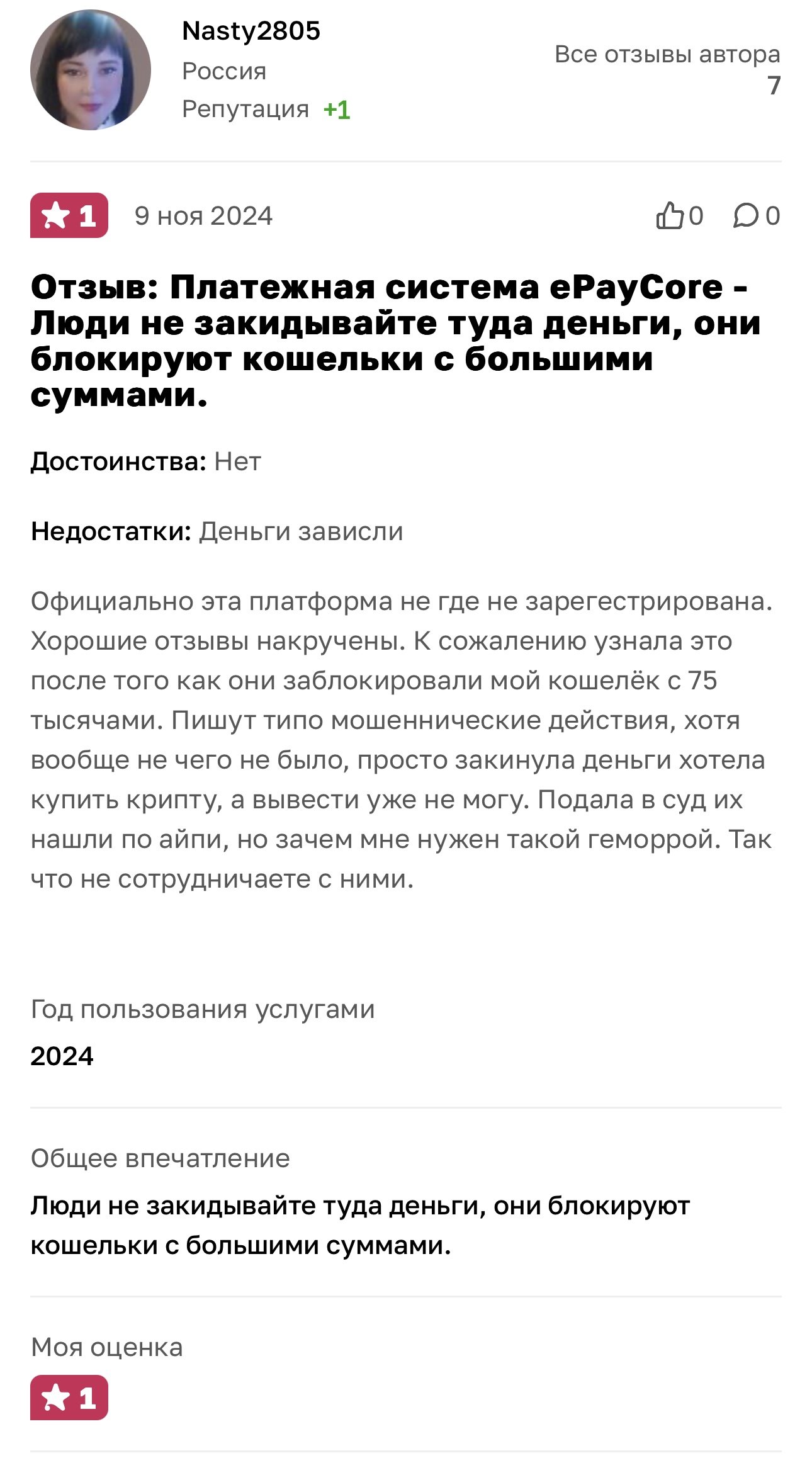 Nasty2805
Россия
Репутация +1

Все отзывы автора
7

1 9 ноя 2024 0 0

Отзыв: Платежная система ePayCore - Люди не закидывайте туда деньги, они блокируют кошельки с большими суммами.

Достоинства: Нет

Недостатки: Деньги зависли

Официально эта платформа не где не зарегестрирована. Хорошие отзывы накручены. К сожалению узнала это после того как они заблокировали мой кошелёк с 75 тысячами. Пишут типо мошеннические действия, хотя вообще не чего не было, просто закинула деньги хотела купить крипту, а вывести уже не могу. Подала в суд их нашли по айпи, но зачем мне нужен такой геморрой. Так что не сотрудничаете с ними.

Год пользования услугами
2024

Общее впечатление
Люди не закидывайте туда деньги, они блокируют кошельки с большими суммами.

Моя оценка
1